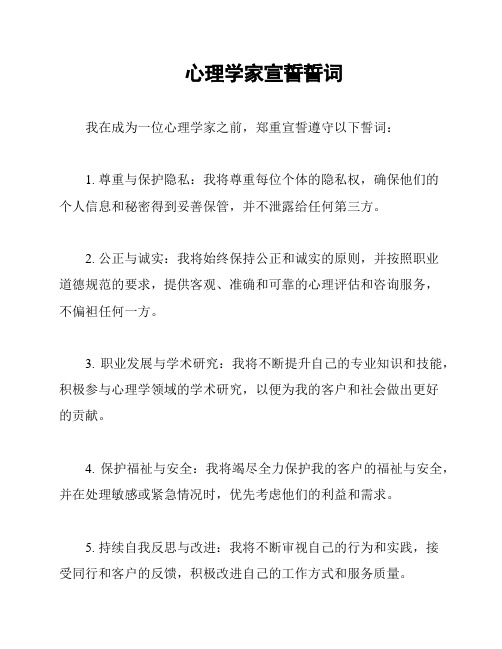 心理学家宣誓誓词

我在成为一位心理学家之前，郑重宣誓遵守以下誓词：

1. 尊重与保护隐私：我将尊重每位个体的隐私权，确保他们的个人信息和秘密得到妥善保管，并不泄露给任何第三方。

2. 公正与诚实：我将始终保持公正和诚实的原则，并按照职业道德规范的要求，提供客观、准确和可靠的心理评估和咨询服务，不偏袒任何一方。

3. 职业发展与学术研究：我将不断提升自己的专业知识和技能，积极参与心理学领域的学术研究，以便为我的客户和社会做出更好的贡献。

4. 保护福祉与安全：我将竭尽全力保护我的客户的福祉与安全，并在处理敏感或紧急情况时，优先考虑他们的利益和需求。

5. 持续自我反思与改进：我将不断审视自己的行为和实践，接受同行和客户的反馈，积极改进自己的工作方式和服务质量。